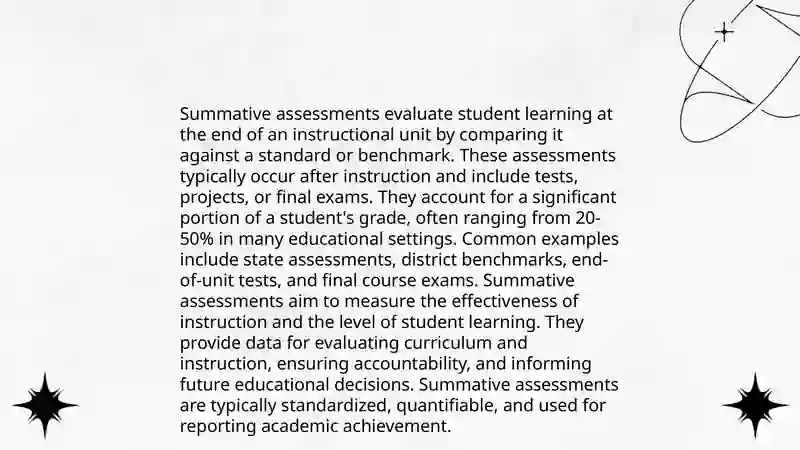 Summative assessments evaluate student learning at the end of an instructional unit by comparing it against a standard or benchmark. These assessments typically occur after instruction and include tests, projects, or final exams. They account for a significant portion of a student's grade, often ranging from 20-50% in many educational settings. Common examples include state assessments, district benchmarks, end-of-unit tests, and final course exams. Summative assessments aim to measure the effectiveness of instruction and the level of student learning. They provide data for evaluating curriculum and instruction, ensuring accountability, and informing future educational decisions. Summative assessments are typically standardized, quantifiable, and used for reporting academic achievement.